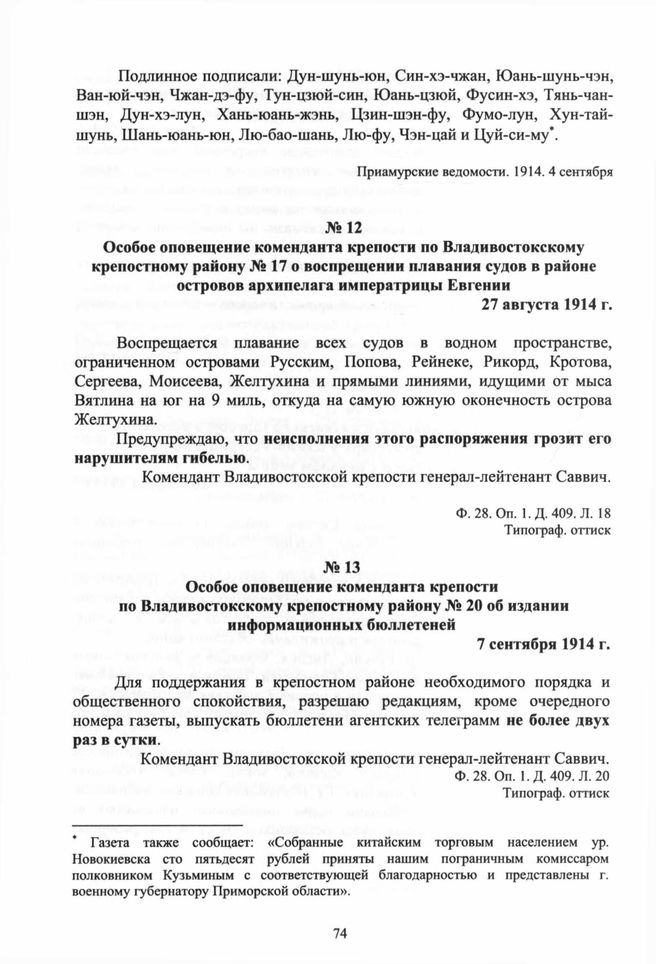 Подлинное подписали: Дун-шунь-юн, Син-хэ-чжан, Юань-шунь-чэн, Ван-юй-чэн, Чжан-дэ-фу, Тун-цзюй-син, Юань-цзюй, Фусин-хэ, Тянь-чан-шэн, Дун-хэ-лун, Хань-юань-жэнь, Цзин-шэн-фу, Фумо-лун, Хун-тай-шунь, Шань-юань-юн, Лю-бао-шань, Лю-фу, Чэн-цай и Цуй-си-му*.

Приамурские ведомости. 1914. 4 сентября

№ 12

Особое оповещение коменданта крепости по Владивостокскому крепостному району № 17 о воспрещении плавания судов в районе островов архипелага императрицы Евгении

27 августа 1914 г.

Воспрещается плавание всех судов в водном пространстве, ограниченном островами Русским, Попова, Рейнеке, Рикорд, Кротова, Сергеева, Моисеева, Желтухина и прямыми линиями, идущими от мыса Вятлина на юг на 9 миль, откуда на самую южную оконечность острова Желтухина.

Предупреждаю, что неисполнения этого распоряжения грозит его нарушителям гибелью.

Комендант Владивостокской крепости генерал-лейтенант Саввич.

Ф. 28. Оп. 1. Д. 409. Л. 18
Типограф. оттиск

№ 13

Особое оповещение коменданта крепости по Владивостокскому крепостному району № 20 об издании информационных бюллетеней

7 сентября 1914 г.

Для поддержания в крепостном районе необходимого порядка и общественного спокойствия, разрешаю редакциям, кроме очередного номера газеты, выпускать бюллетени агентских телеграмм не более двух раз в сутки.

Комендант Владивостокской крепости генерал-лейтенант Саввич.

Ф. 28. Оп. 1. Д. 409. Л. 20
Типограф. оттиск

* Газета также сообщает: «Собранные китайским торговым населением ур. Новокиевска сто пятьдесят рублей приняты нашим пограничным комиссаром полковником Кузьминым с соответствующей благодарностью и представлены г. военному губернатору Приморской области».

74